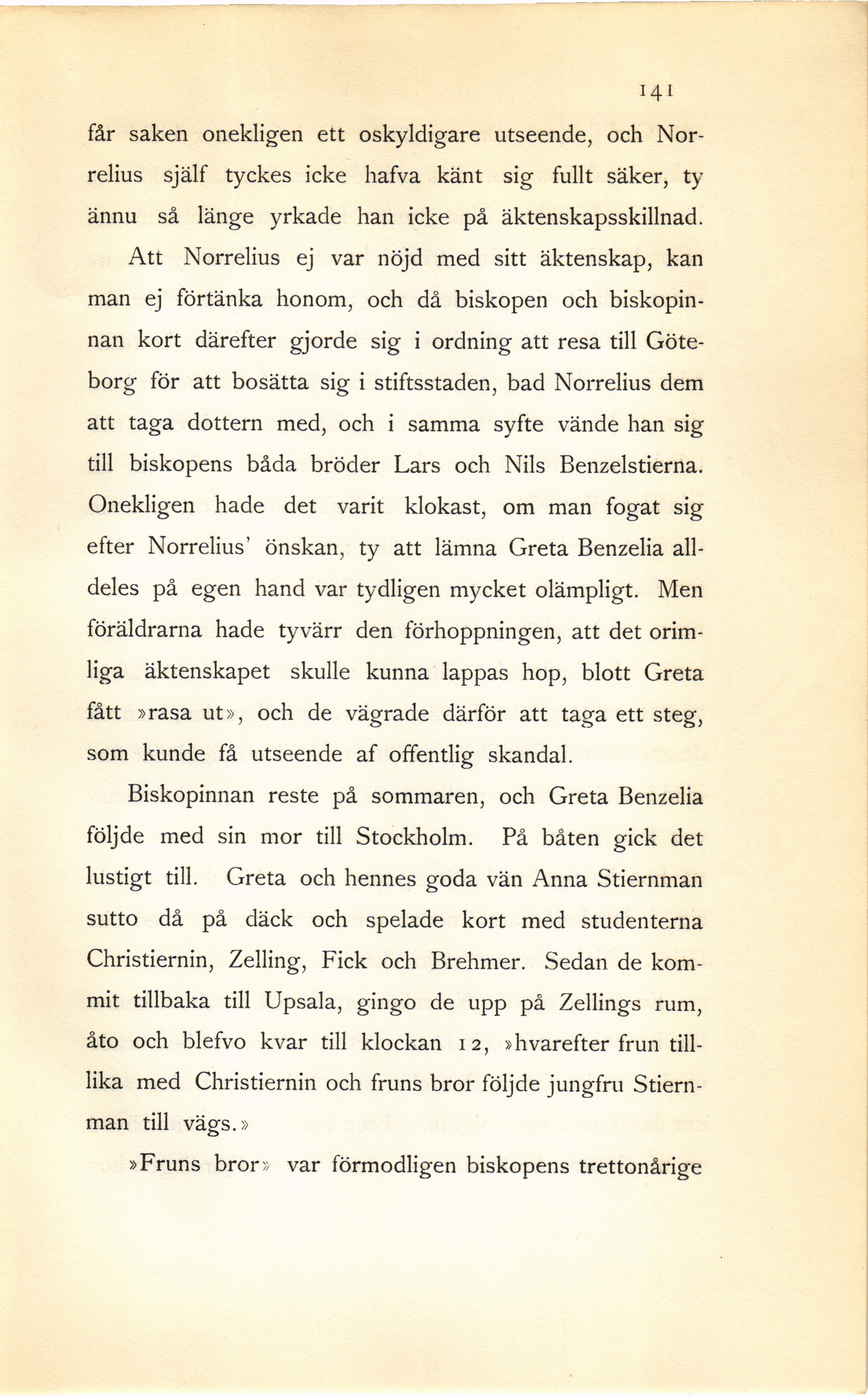 141

får saken onekligen ett oskyldigare utseende, och Norrelius själf tyckes icke hafva känt sig fullt säker, ty ännu så länge yrkade han icke på äktenskapsskillnad.

Att Norrelius ej var nöjd med sitt äktenskap, kan man ej förtänka honom, och då biskopen och biskopinnan kort därefter gjorde sig i ordning att resa till Göteborg för att bosätta sig i stiftsstaden, bad Norrelius dem att taga dottern med, och i samma syfte vände han sig till biskopens båda bröder Lars och Nils Benzelstierna. Onekligen hade det varit klokast, om man fogat sig efter Norrelius' önskan, ty att lämna Greta Benzelia alldeles på egen hand var tydligen mycket olämpligt. Men föräldrarna hade tyvärr den förhoppningen, att det orimliga äktenskapet skulle kunna lappas hop, blott Greta fått »rasa ut», och de vägrade därför att taga ett steg, som kunde få utseende af offentlig skandal.

Biskopinnan reste på sommaren, och Greta Benzelia följde med sin mor till Stockholm. På båten gick det lustigt till. Greta och hennes goda vän Anna Stiernman sutto då på däck och spelade kort med studenterna Christiernin, Zelling, Fick och Brehmer. Sedan de kommit tillbaka till Upsala, gingo de upp på Zellings rum, åto och blefvo kvar till klockan 12, »hvarefter frun tillika med Christiernin och fruns bror följde jungfru Stiernman till vägs.»

»Fruns bror» var förmodligen biskopens trettonårige